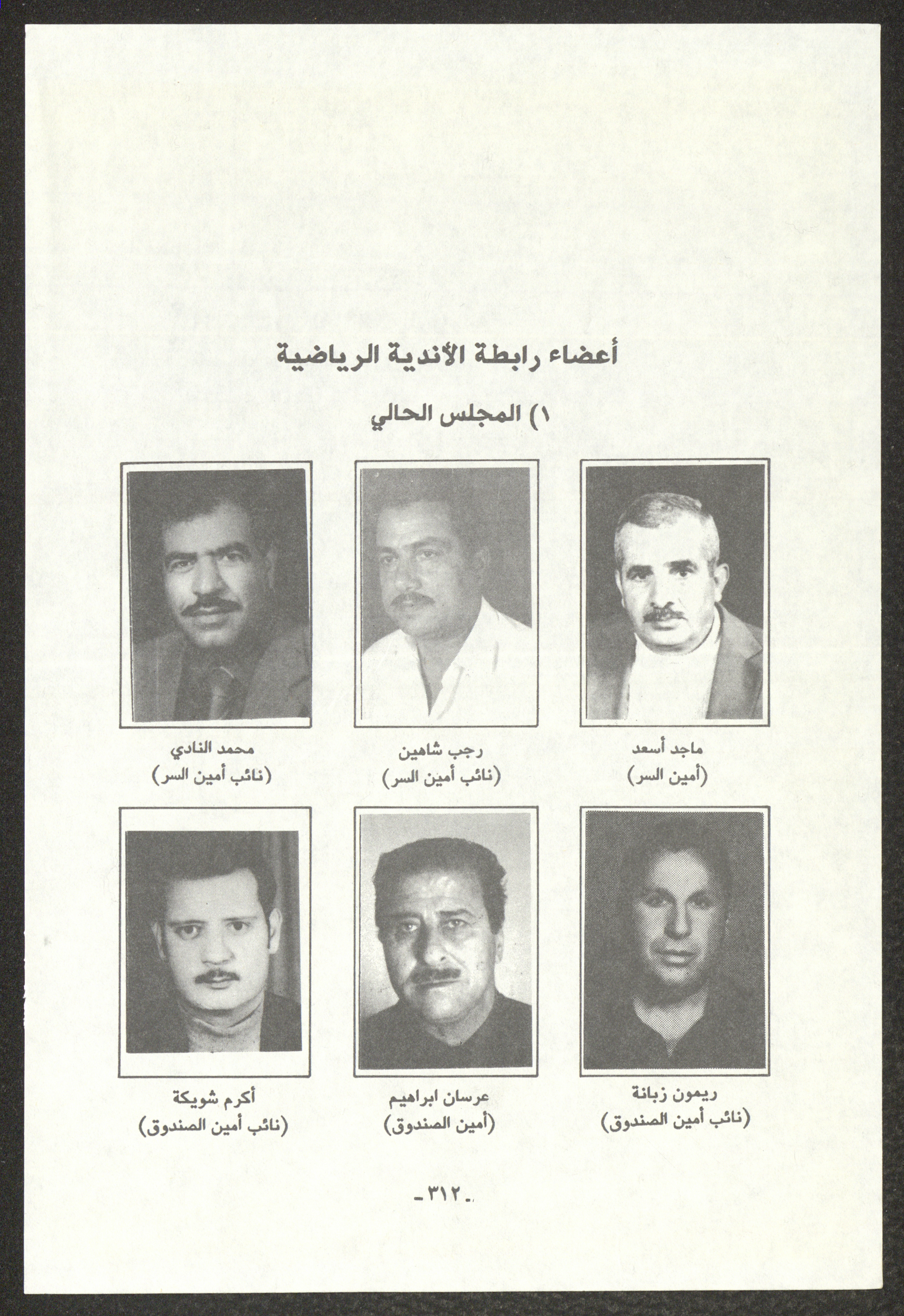 أعضاء رابطة الأندية الرياضية

١) المجلس الحالي

ماجد أسعد
(أمين السر)

رجب شاهين
(نائب أمين السر)

محمد النادي
(نائب أمين السر)

ريمون زبانة
(نائب أمين الصندوق)

عرسان ابراهيم
(أمين الصندوق)

أكرم شويكة
(نائب أمين الصندوق)

-٣١٢-